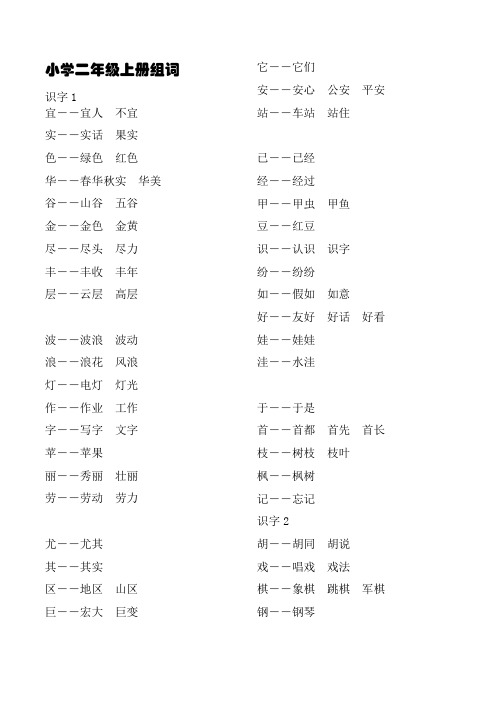 小学二年级上册组词

识字 1
宜——宜人　不宜
实——实话　果实
色——绿色　红色
华——春华秋实　华美
谷——山谷　五谷
金——金色　金黄
尽——尽头　尽力
丰——丰收　丰年
层——云层　高层

波——波浪　波动
浪——浪花　风浪
灯——电灯　灯光
作——作业　工作
字——写字　文字
苹——苹果
丽——秀丽　壮丽
劳——劳动　劳力

尤——尤其
其——其实
区——地区　山区
巨——宏大　巨变

它——它们
安——安心　公安　平安
站——车站　站住

己——已经
经——经过
甲——甲虫　甲鱼
豆——红豆
识——认识　识字
纷——纷纷
如——假如　如意
好——友好　好话　好看
娃——娃娃
洼——水洼

于——于是
首——首都　首先　首长
枝——树枝　枝叶
枫——枫树
记——忘记
识字 2
胡——胡同　胡说
戏——唱戏　戏法
棋——象棋　跳棋　军棋
钢——钢琴